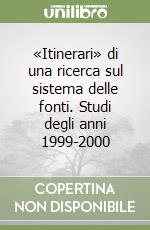 unilibro

«Itinerari» di una ricerca sul sistema delle fonti. Studi degli anni 1999-2000

COPERTINA NON DISPONIBILE